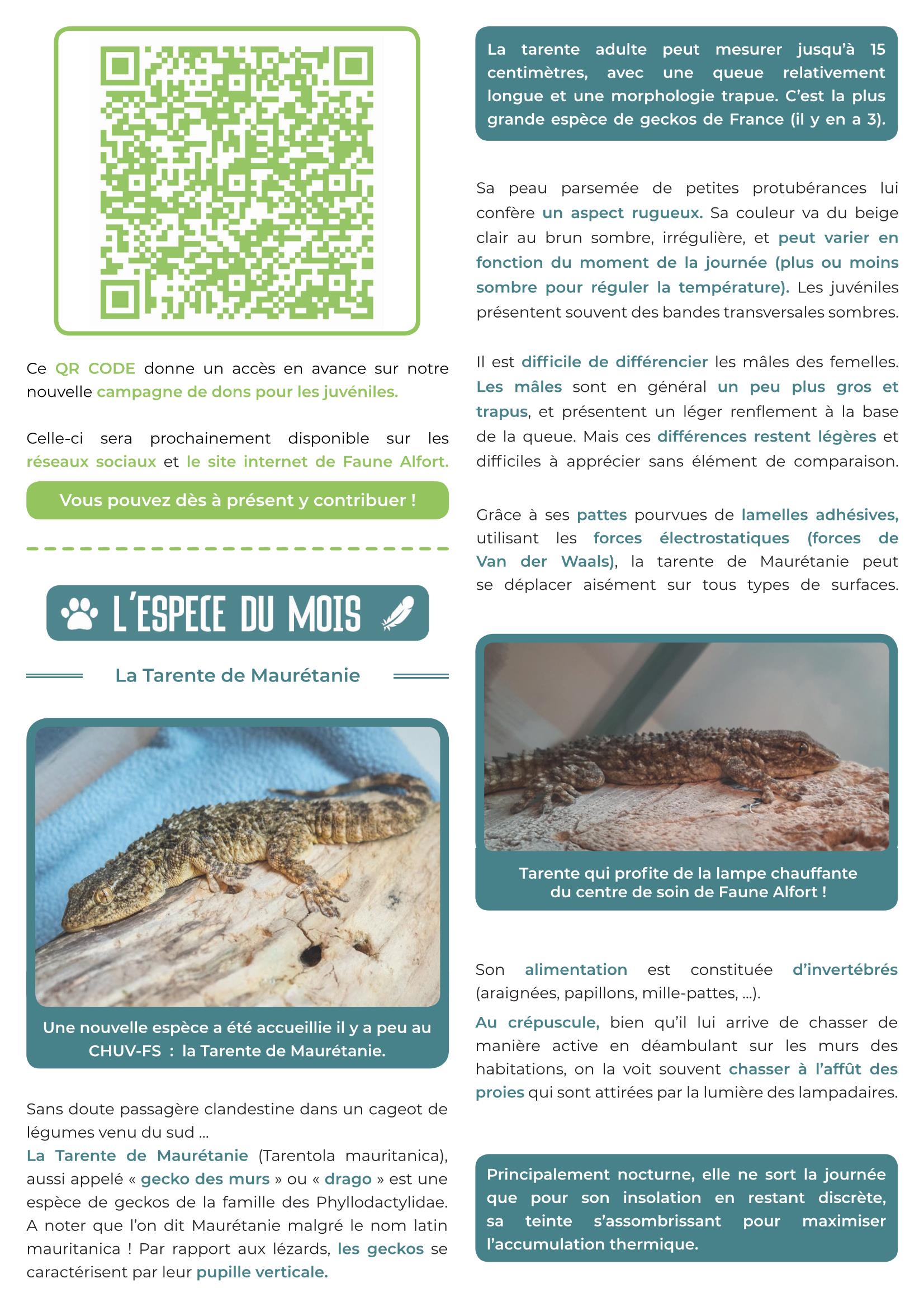 Ce QR CODE donne un accès en avance sur notre nouvelle campagne de dons pour les juvéniles.

Celle-ci sera prochainement disponible sur les réseaux sociaux et le site internet de Faune Alfort.

Vous pouvez dès à présent y contribuer !

L'ESPECE DU MOIS

La Tarente de Maurétanie

Une nouvelle espèce a été accueillie il y a peu au CHUV-FS : la Tarente de Maurétanie.

Sans doute passagère clandestine dans un cageot de légumes venu du sud ...
La Tarente de Maurétanie (Tarentola mauritanica), aussi appelé « gecko des murs » ou « drago » est une espèce de geckos de la famille des Phyllodactylidae. A noter que l'on dit Maurétanie malgré le nom latin mauritanica ! Par rapport aux lézards, les geckos se caractérisent par leur pupille verticale.

La tarente adulte peut mesurer jusqu'à 15 centimètres, avec une queue relativement longue et une morphologie trapue. C'est la plus grande espèce de geckos de France (il y en a 3).

Sa peau parsemée de petites protubérances lui confère un aspect rugueux. Sa couleur va du beige clair au brun sombre, irrégulière, et peut varier en fonction du moment de la journée (plus ou moins sombre pour réguler la température). Les juvéniles présentent souvent des bandes transversales sombres.

Il est difficile de différencier les mâles des femelles. Les mâles sont en général un peu plus gros et trapus, et présentent un léger renflement à la base de la queue. Mais ces différences restent légères et difficiles à apprécier sans élément de comparaison.

Grâce à ses pattes pourvues de lamelles adhésives, utilisant les forces électrostatiques (forces de Van der Waals), la tarente de Maurétanie peut se déplacer aisément sur tous types de surfaces.

Tarente qui profite de la lampe chauffante du centre de soin de Faune Alfort !

Son alimentation est constituée d'invertébrés (araignées, papillons, mille-pattes, ...).
Au crépuscule, bien qu'il lui arrive de chasser de manière active en déambulant sur les murs des habitations, on la voit souvent chasser à l'affût des proies qui sont attirées par la lumière des lampadaires.

Principalement nocturne, elle ne sort la journée que pour son insolation en restant discrète, sa teinte s'assombrissant pour maximiser l'accumulation thermique.